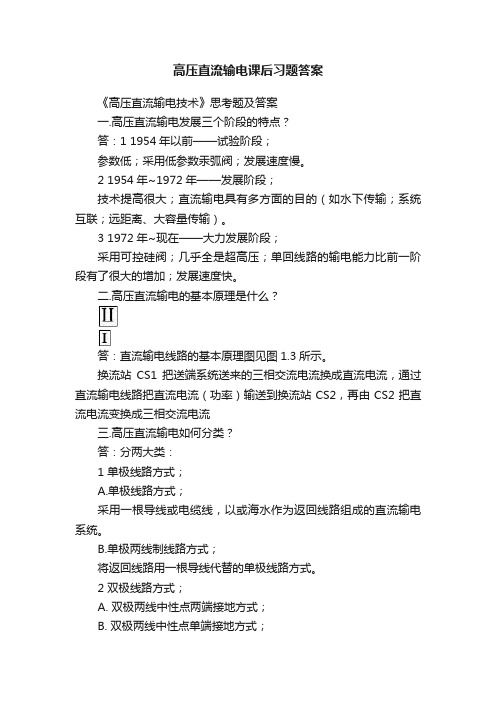 高压直流输电课后习题答案

《高压直流输电技术》思考题及答案

一.高压直流输电发展三个阶段的特点？

答：1 1954 年以前——试验阶段；

参数低；采用低参数汞弧阀；发展速度慢。

2 1954 年~1972 年——发展阶段；

技术提高很大；直流输电具有多方面的目的（如水下传输；系统互联；远距离、大容量传输）。

3 1972 年~现在——大力发展阶段；

采用可控硅阀；几乎全是超高压；单回线路的输电能力比前一阶段有了很大的增加；发展速度快。

二.高压直流输电的基本原理是什么？

II

I

答：直流输电线路的基本原理图见图 1.3 所示。

换流站 CS1 把送端系统送来的三相交流电流换成直流电流，通过直流输电线路把直流电流（功率）输送到换流站 CS2，再由 CS2 把直流电流变换成三相交流电流

三.高压直流输电如何分类？

答：分两大类：

1 单极线路方式；

A.单极线路方式；

采用一根导线或电缆线，以或海水作为返回线路组成的直流输电系统。

B.单极两线制线路方式；

将返回线路用一根导线代替的单极线路方式。

2 双极线路方式；

A. 双极两线中性点两端接地方式；

B. 双极两线中性点单端接地方式；